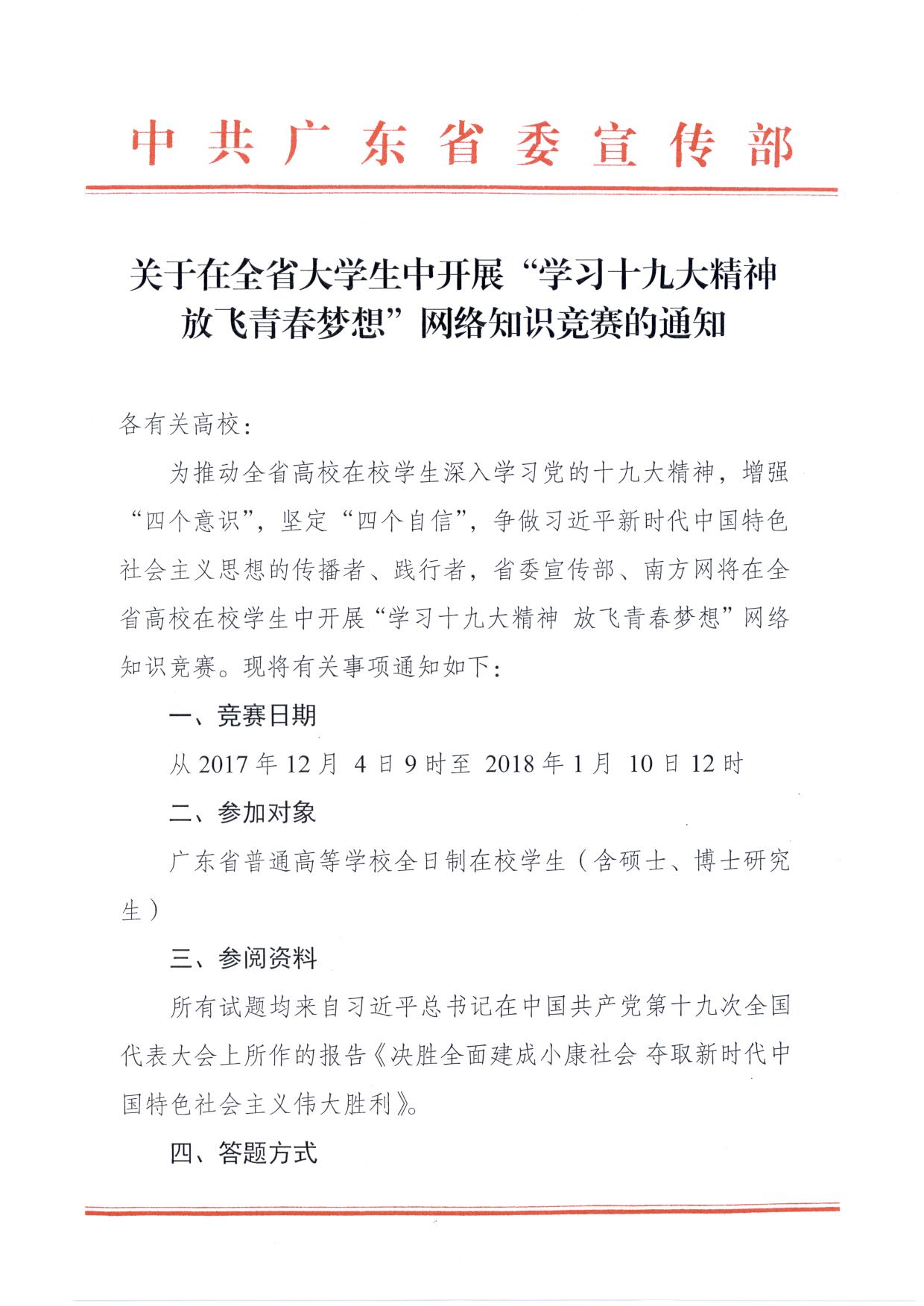 中共广东省委宣传部

关于在全省大学生中开展“学习十九大精神 放飞青春梦想”网络知识竞赛的通知

各有关高校：

为推动全省高校在校学生深入学习党的十九大精神，增强“四个意识”，坚定“四个自信”，争做习近平新时代中国特色社会主义思想的传播者、践行者，省委宣传部、南方网将在全省高校在校学生中开展“学习十九大精神 放飞青春梦想”网络知识竞赛。现将有关事项通知如下：

一、竞赛日期

从 2017 年 12 月 4 日 9 时至 2018 年 1 月 10 日 12 时

二、参加对象

广东省普通高等学校全日制在校学生（含硕士、博士研究生）

三、参阅资料

所有试题均来自习近平总书记在中国共产党第十九次全国代表大会上所作的报告《决胜全面建成小康社会 夺取新时代中国特色社会主义伟大胜利》。

四、答题方式